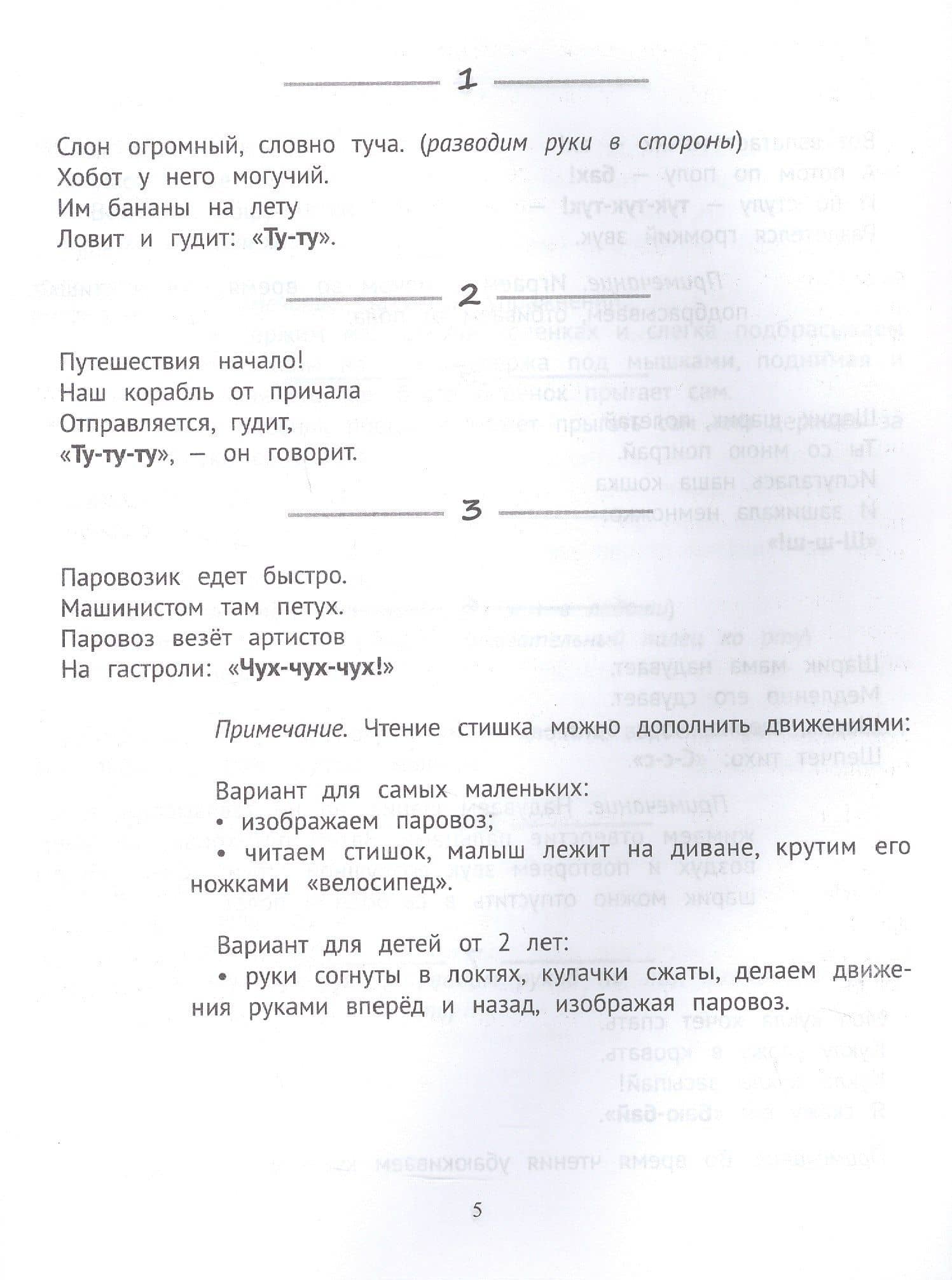 1

Слон огромный, словно туча. (разводим руки в стороны)
Хобот у него могучий.
Им бананы на лету
Ловит и гудит: «Ту-ту».

2

Путешествия начало!
Наш корабль от причала
Отправляется, гудит,
«Ту-ту-ту», — он говорит.

3

Паровозик едет быстро.
Машинистом там петух.
Паровоз везёт артистов
На гастроли: «Чух-чух-чух!»

Примечание. Чтение стишка можно дополнить движениями:

Вариант для самых маленьких:
• изображаем паровоз;
• читаем стишок, малыш лежит на диване, крутим его ножками «велосипед».

Вариант для детей от 2 лет:
• руки согнуты в локтях, кулачки сжаты, делаем движения руками вперёд и назад, изображая паровоз.

5